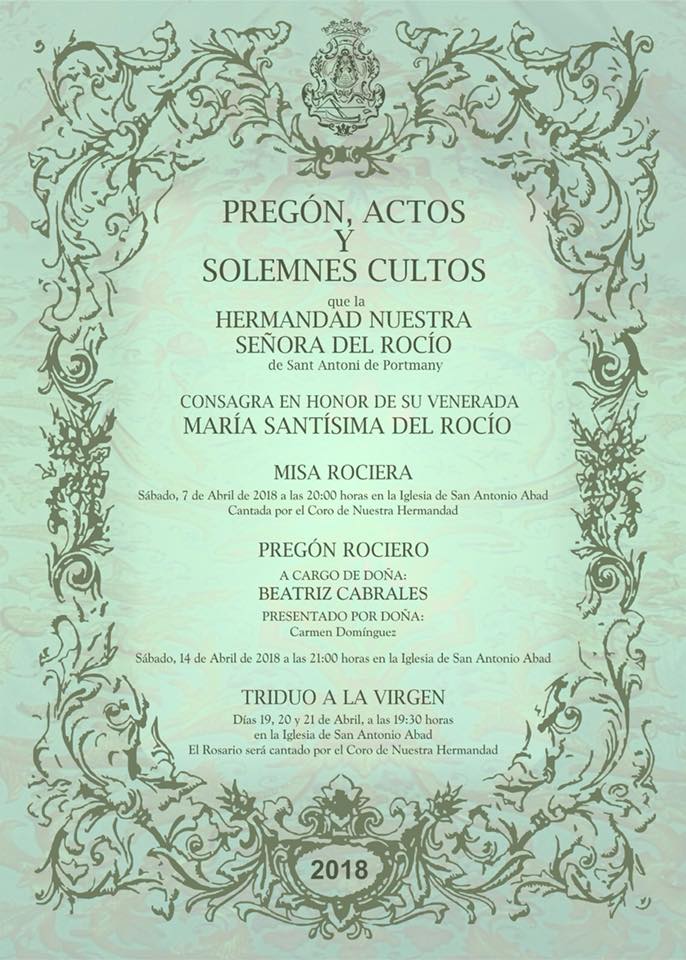 PREGÓN, ACTOS
Y
SOLEMNES CULTOS

que la
HERMANDAD NUESTRA
SEÑORA DEL ROCÍO
de Sant Antoni de Portmany

CONSAGRA EN HONOR DE SU VENERADA
MARÍA SANTÍSIMA DEL ROCÍO

MISA ROCIERA
Sábado, 7 de Abril de 2018 a las 20:00 horas en la Iglesia de San Antonio Abad
Cantada por el Coro de Nuestra Hermandad

PREGÓN ROCIERO
A CARGO DE DOÑA:
BEATRIZ CABRALES
PRESENTADO POR DOÑA:
Carmen Domínguez

Sábado, 14 de Abril de 2018 a las 21:00 horas en la Iglesia de San Antonio Abad

TRIDUO A LA VIRGEN
Días 19, 20 y 21 de Abril, a las 19:30 horas
en la Iglesia de San Antonio Abad
El Rosario será cantado por el Coro de Nuestra Hermandad

2018